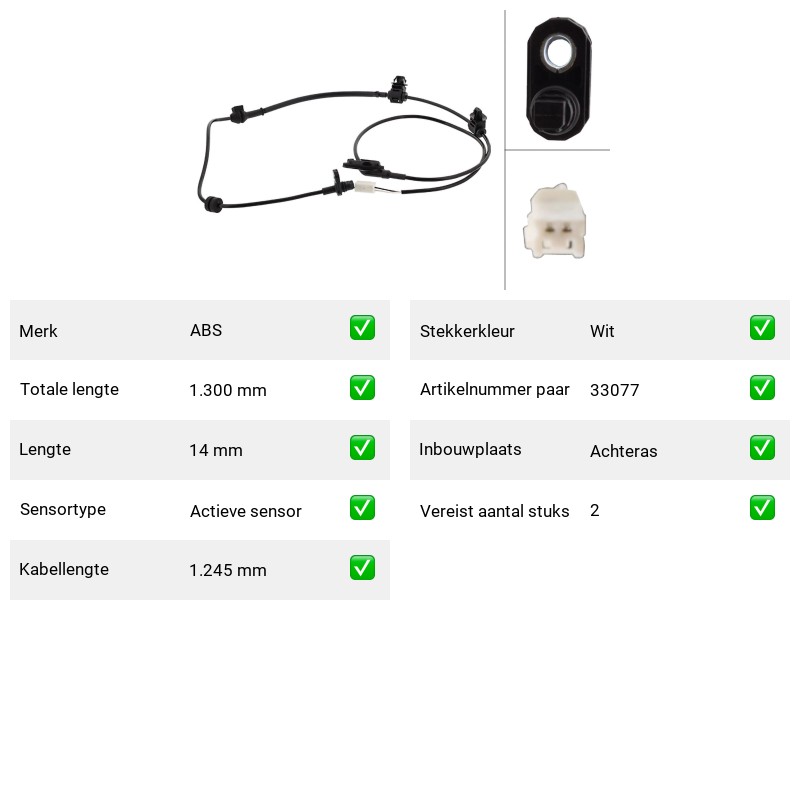 | Merk | ABS | ✅ |
|---|---|---|
| Totale lengte | 1.300 mm | ✅ |
| Lengte | 14 mm | ✅ |
| Sensortype | Actieve sensor | ✅ |
| Kabellengte | 1.245 mm | ✅ |

| Stekkerkleur | Wit | ✅ |
|---|---|---|
| Artikelnummer paar | 33077 | ✅ |
| Inbouwplaats | Achteras | ✅ |
| Vereist aantal stuks | 2 | ✅ |